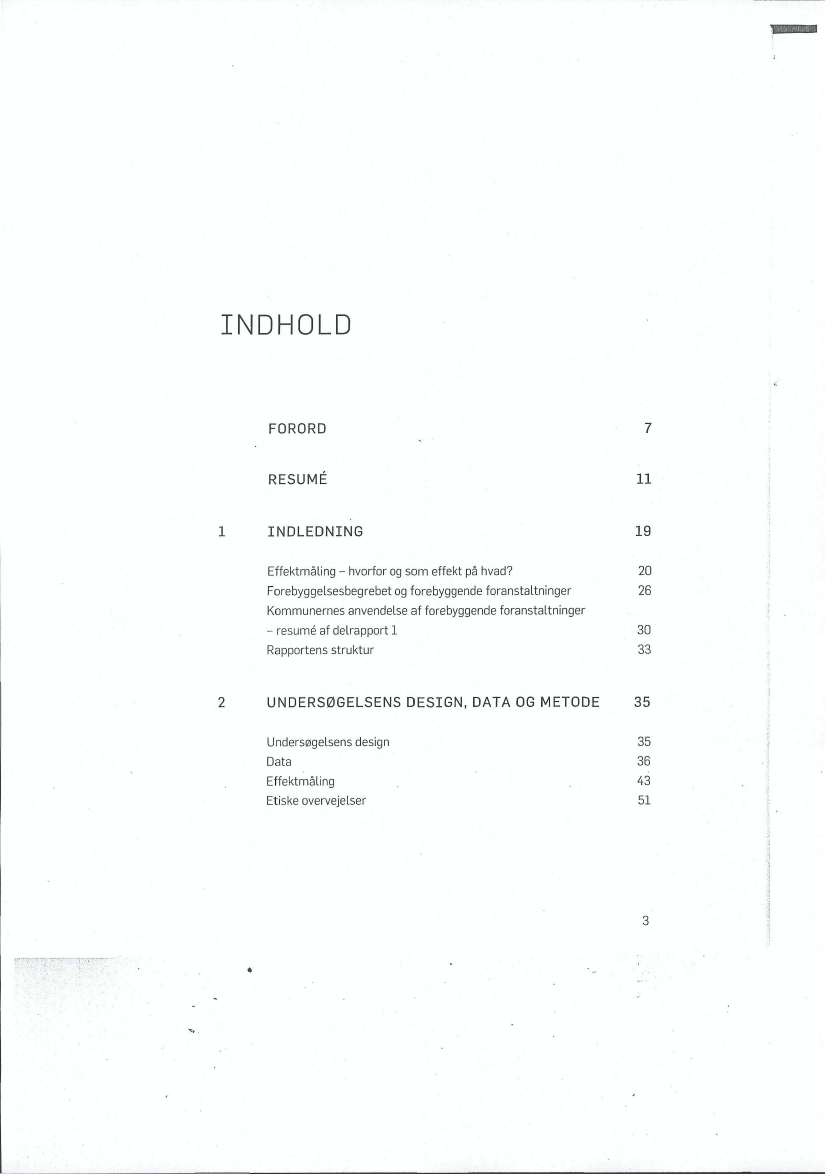 INDHOLD

FORORD 7

RESUMÉ 11

1 INDLEDNING 19

Effektmåling – hvorfor og som effekt på hvad? 20
Forebyggelsesbegrebet og forebyggende foranstaltninger 26
Kommunernes anvendelse af forebyggende foranstaltninger – resumé af delrapport 1 30
Rapportens struktur 33

2 UNDERSØGELSENS DESIGN, DATA OG METODE 35

Undersøgelsens design 35
Data 36
Effektmåling 43
Etiske overvejelser 51

3